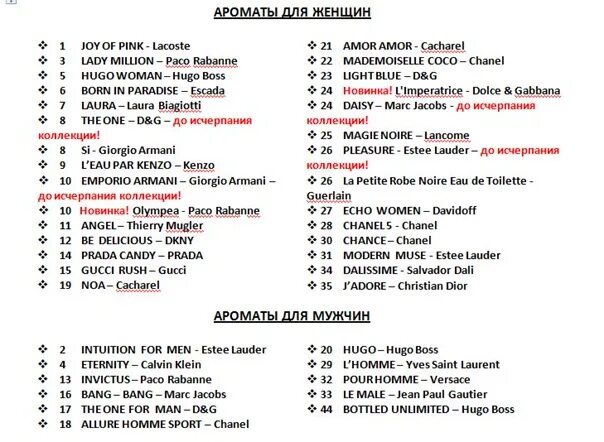 АРОМАТЫ ДЛЯ ЖЕНЩИН

❖ 1 JOY OF PINK - Lacoste
❖ 3 LADY MILLION – Paco Rabanne
❖ 5 HUGO WOMAN – Hugo Boss
❖ 6 BORN IN PARADISE – Escada
❖ 7 LAURA – Laura Biagiotti
❖ 8 THE ONE – D&G – до исчерпания коллекции!
❖ 8 Si - Giorgio Armani
❖ 9 L'EAU PAR KENZO – Kenzo
❖ 10 EMPORIO ARMANI – Giorgio Armani – до исчерпания коллекции!
❖ 10 Новинка! Olympea - Paco Rabanne
❖ 11 ANGEL – Thierry Mugler
❖ 12 BE DELICIOUS – DKNY
❖ 14 PRADA CANDY – PRADA
❖ 15 GUCCI RUSH – Gucci
❖ 19 NOA – Cacharel

❖ 21 AMOR AMOR - Cacharel
❖ 22 MADEMOISELLE COCO – Chanel
❖ 23 LIGHT BLUE – D&G
❖ 24 Новинка! L'Imperatrice - Dolce & Gabbana
❖ 24 DAISY – Marc Jacobs - до исчерпания коллекции!
❖ 25 MAGIE NOIRE – Lancome
❖ 26 PLEASURE - Estee Lauder – до исчерпания коллекции!
❖ 26 La Petite Robe Noire Eau de Toilette - Guerlain
❖ 27 ECHO WOMEN – Davidoff
❖ 28 CHANEL 5 - Chanel
❖ 30 CHANCE – Chanel
❖ 31 MODERN MUSE - Estee Lauder
❖ 34 DALISSIME - Salvador Dali
❖ 35 J'ADORE – Christian Dior

АРОМАТЫ ДЛЯ МУЖЧИН

❖ 2 INTUITION FOR MEN - Estee Lauder
❖ 4 ETERNITY – Calvin Klein
❖ 13 INVICTUS – Paco Rabanne
❖ 16 BANG – BANG – Marc Jacobs
❖ 17 THE ONE FOR MAN – D&G
❖ 18 ALLURE HOMME SPORT – Chanel

❖ 20 HUGO – Hugo Boss
❖ 29 L'HOMME – Yves Saint Laurent
❖ 32 POUR HOMME – Versace
❖ 33 LE MALE – Jean Paul Gautier
❖ 44 BOTTLED UNLIMITED – Hugo Boss